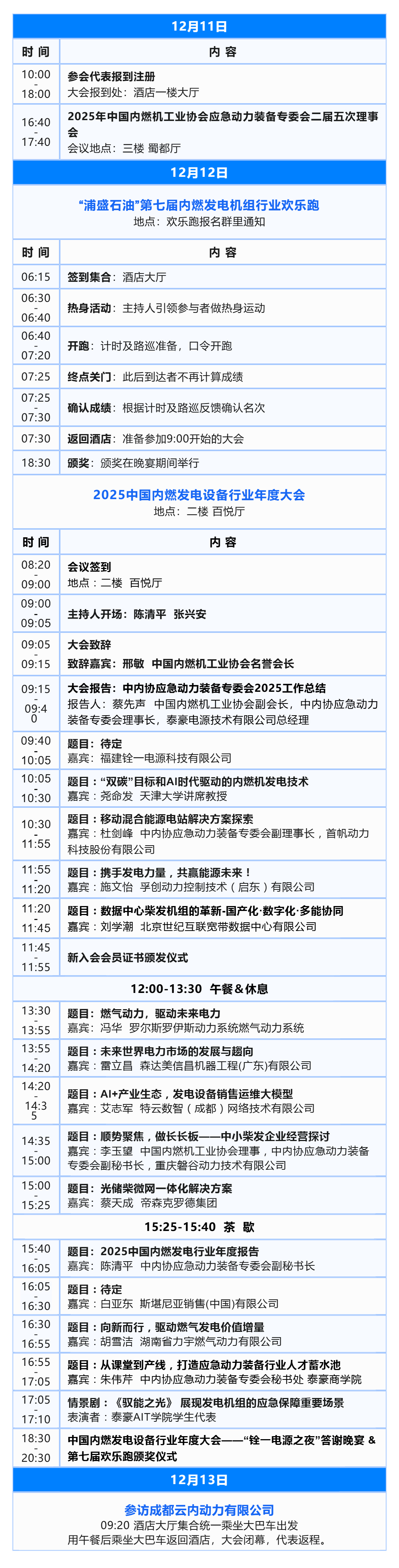 12月11日

| 时 间 | 内 容 |
|---|---|
| 10:00 - 18:00 | 参会代表报到注册 大会报到处：酒店一楼大厅 |
| 16:40 - 17:40 | 2025年中国内燃机工业协会应急动力装备专委会二届五次理事会 会议地点：三楼 蜀都厅 |

12月12日

“浦盛石油”第七届内燃发电机组行业欢乐跑
地点：欢乐跑报名群里通知

| 时 间 | 内 容 |
|---|---|
| 06:15 | 签到集合：酒店大厅 |
| 06:30 - 06:40 | 热身活动：主持人引领参与者做热身运动 |
| 06:40 - 07:20 | 开跑：计时及路巡准备，口令开跑 |
| 07:25 | 终点关门：此后到达者不再计算成绩 |
| 07:25 - 07:30 | 确认成绩：根据计时及路巡反馈确认名次 |
| 07:30 | 返回酒店：准备参加9:00开始的大会 |
| 18:30 | 颁奖：颁奖在晚宴期间举行 |

2025中国内燃发电设备行业年度大会
地点：二楼 百悦厅

| 时 间 | 内 容 |
|---|---|
| 08:20 - 09:00 | 会议签到 地点：二楼 百悦厅 |
| 09:00 - 09:05 | 主持人开场：陈清平 张兴安 |
| 09:05 - 09:15 | 大会致辞 致辞嘉宾：邢敏 中国内燃机工业协会名誉会长 |
| 09:15 - 09:40 | 大会报告：中内协应急动力装备专委会2025工作总结 报告人：蔡先声 中国内燃机工业协会副会长，中内协应急动力装备专委会理事长，泰豪电源技术有限公司总经理 |
| 09:40 - 10:05 | 题目：待定 嘉宾：福建铨一电源科技有限公司 |
| 10:05 - 10:30 | 题目：“双碳”目标和AI时代驱动的内燃机发电技术 嘉宾：尧命发 天津大学讲席教授 |
| 10:30 - 11:55 | 题目：移动混合能源电站解决方案探索 嘉宾：杜剑峰 中内协应急动力装备专委会副理事长，首帆动力科技股份有限公司 |
| 11:55 - 11:20 | 题目：携手发电力量，共赢能源未来！ 嘉宾：施文怡 孚创动力控制技术（启东）有限公司 |
| 11:20 - 11:45 | 题目：数据中心柴发机组的革新-国产化·数字化·多能协同 嘉宾：刘学潮 北京世纪互联宽带数据中心有限公司 |
| 11:45 - 11:55 | 新入会会员证书颁发仪式 |
| 12:00-13:30 午餐＆休息 | |
| 13:30 - 13:55 | 题目：燃气动力，驱动未来电力 嘉宾：冯华 罗尔斯罗伊斯动力系统燃气动力系统 |
| 13:55 - 14:20 | 题目：未来世界电力市场的发展与趋向 嘉宾：雷立昌 森达美信昌机器工程(广东)有限公司 |
| 14:20 - 14:35 | 题目：AI+产业生态，发电设备销售运维大模型 嘉宾：艾志军 特云数智（成都）网络技术有限公司 |
| 14:35 - 15:00 | 题目：顺势聚焦，做长长板——中小柴发企业经营探讨 嘉宾：李玉望 中国内燃机工业协会理事，中内协应急动力装备专委会副秘书长，重庆磐谷动力技术有限公司 |
| 15:00 - 15:25 | 题目：光储柴微网一体化解决方案 嘉宾：蔡天成 帝森克罗德集团 |
| 15:25-15:40 茶 歇 | |
| 15:40 - 16:05 | 题目：2025中国内燃发电行业年度报告 嘉宾：陈清平 中内协应急动力装备专委会副秘书长 |
| 16:05 - 16:30 | 题目：待定 嘉宾：白亚东 斯堪尼亚销售(中国)有限公司 |
| 16:30 - 16:55 | 题目：向新而行，驱动燃气发电价值增量 嘉宾：胡雪洁 湖南省力宇燃气动力有限公司 |
| 16:55 - 17:05 | 题目：从课堂到产线，打造应急动力装备行业人才蓄水池 嘉宾：朱伟芹 中内协应急动力装备专委会秘书处 泰豪商学院 |
| 17:05 - 17:10 | 情景剧：《驭能之光》 展现发电机组的应急保障重要场景 表演者：泰豪AIT学院学生代表 |
| 18:30 - 20:30 | 中国内燃发电设备行业年度大会——“铨一电源之夜”答谢晚宴 & 第七届欢乐跑颁奖仪式 |

12月13日

参访成都云内动力有限公司
09:20 酒店大厅集合统一乘坐大巴车出发
用午餐后乘坐大巴车返回酒店，大会闭幕，代表返程。